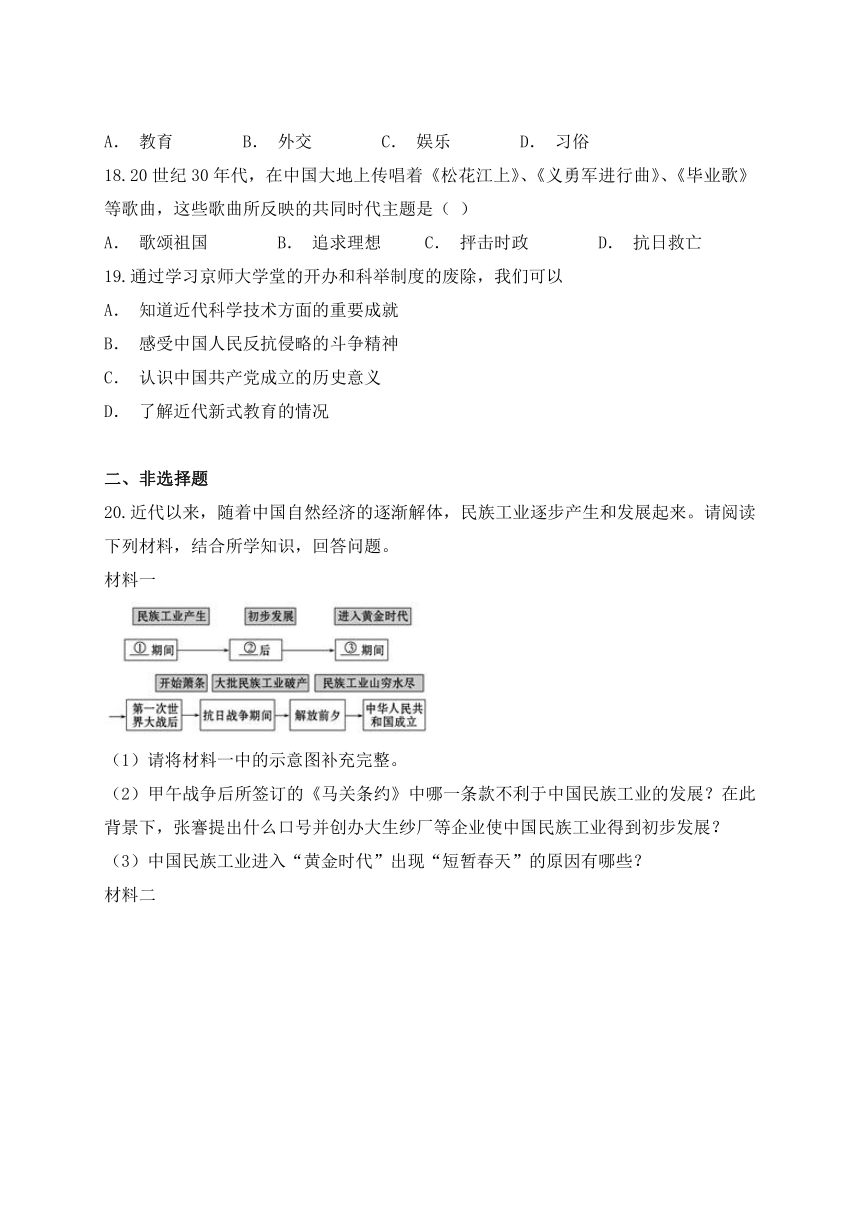 A． 教育　　B． 外交　　C． 娱乐　　D． 习俗

18.20 世纪 30 年代，在中国大地上传唱着《松花江上》、《义勇军进行曲》、《毕业歌》等歌曲，这些歌曲所反映的共同时代主题是（ ）

A． 歌颂祖国　　B． 追求理想　　C． 抨击时政　　D． 抗日救亡

19.通过学习京师大学堂的开办和科举制度的废除，我们可以

A． 知道近代科学技术方面的重要成就

B． 感受中国人民反抗侵略的斗争精神

C． 认识中国共产党成立的历史意义

D． 了解近代新式教育的情况

二、非选择题

20.近代以来，随着中国自然经济的逐渐解体，民族工业逐步产生和发展起来。请阅读下列材料，结合所学知识，回答问题。

材料一

民族工业产生　初步发展　进入黄金时代

①期间　②后　③期间

开始萧条　大批民族工业破产　民族工业山穷水尽

第一次世界大战后　抗日战争期间　解放前夕　中华人民共和国成立

（1）请将材料一中的示意图补充完整。

（2）甲午战争后所签订的《马关条约》中哪一条款不利于中国民族工业的发展？在此背景下，张謇提出什么口号并创办大生纱厂等企业使中国民族工业得到初步发展？

（3）中国民族工业进入“黄金时代”出现“短暂春天”的原因有哪些？

材料二